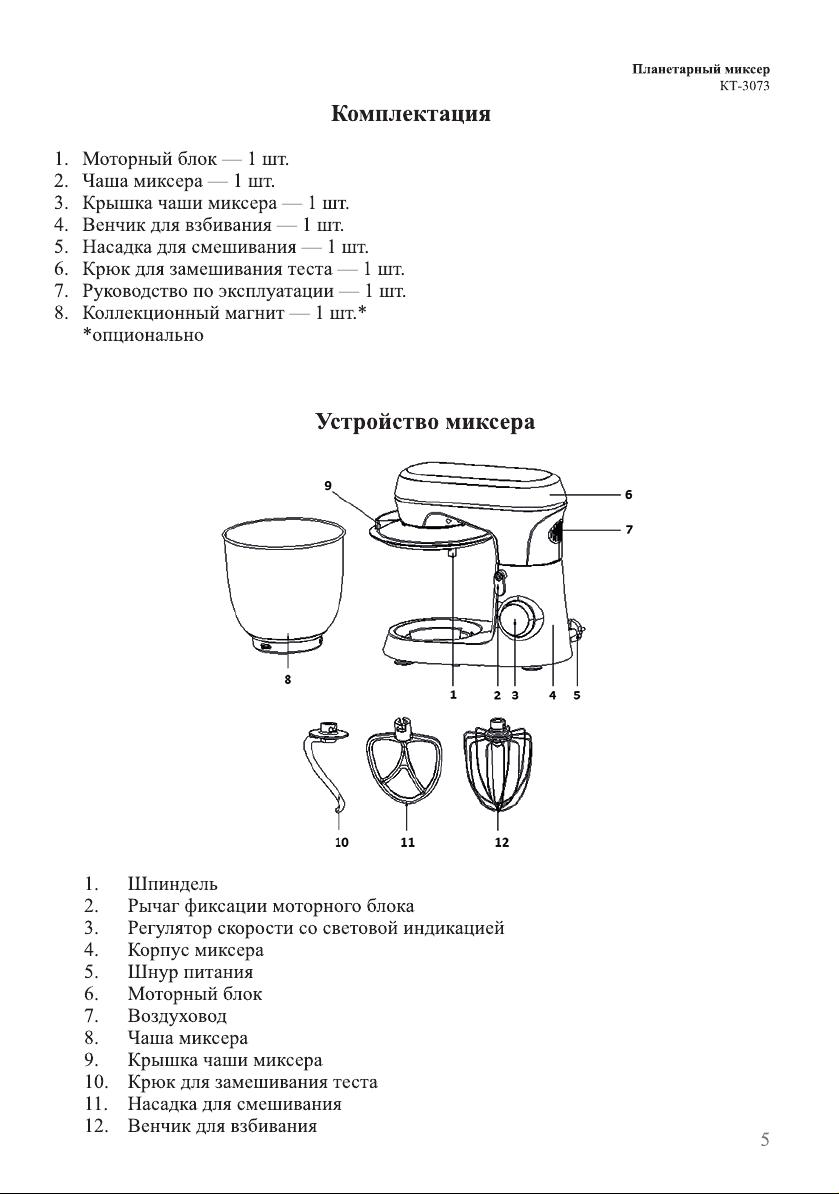 Планетарный миксер
КТ-3073

Комплектация

1. Моторный блок — 1 шт.
2. Чаша миксера — 1 шт.
3. Крышка чаши миксера — 1 шт.
4. Венчик для взбивания — 1 шт.
5. Насадка для смешивания — 1 шт.
6. Крюк для замешивания теста — 1 шт.
7. Руководство по эксплуатации — 1 шт.
8. Коллекционный магнит — 1 шт.*
*опционально

Устройство миксера

9
6
7
8
1 2 3 4 5
10 11 12

1. Шпиндель
2. Рычаг фиксации моторного блока
3. Регулятор скорости со световой индикацией
4. Корпус миксера
5. Шнур питания
6. Моторный блок
7. Воздуховод
8. Чаша миксера
9. Крышка чаши миксера
10. Крюк для замешивания теста
11. Насадка для смешивания
12. Венчик для взбивания

5